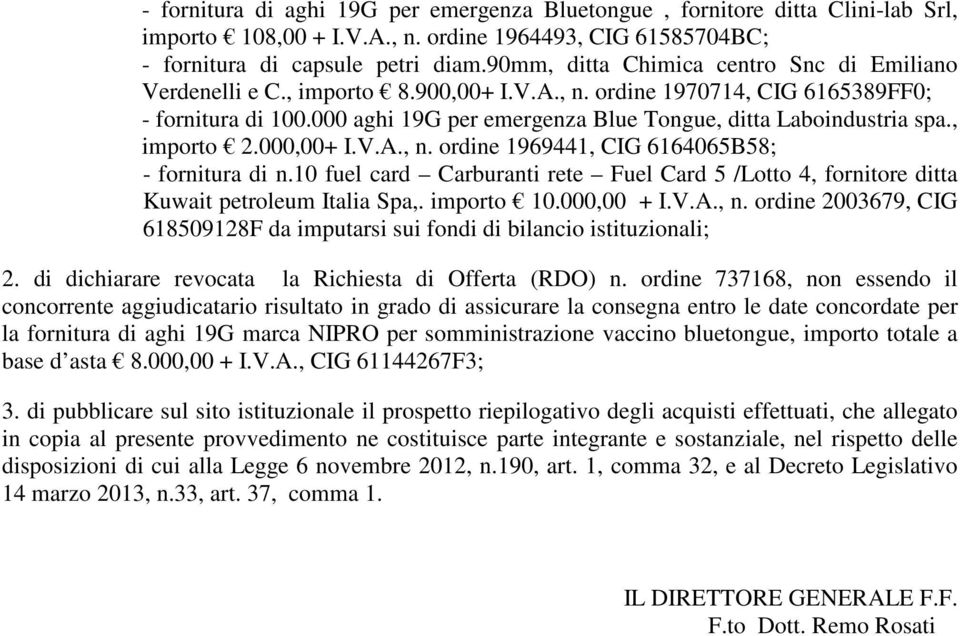 - fornitura di aghi 19G per emergenza Bluetongue , fornitore ditta Clini-lab Srl, importo € 108,00 + I.V.A., n. ordine 1964493, CIG 61585704BC;
- fornitura di capsule petri diam.90mm, ditta Chimica centro Snc di Emiliano Verdenelli e C., importo € 8.900,00+ I.V.A., n. ordine 1970714, CIG 6165389FF0;
- fornitura di 100.000 aghi 19G per emergenza Blue Tongue, ditta Laboindustria spa., importo € 2.000,00+ I.V.A., n. ordine 1969441, CIG 6164065B58;
- fornitura di n.10 fuel card – Carburanti rete – Fuel Card 5 /Lotto 4, fornitore ditta Kuwait petroleum Italia Spa,. importo € 10.000,00 + I.V.A., n. ordine 2003679, CIG 618509128F da imputarsi sui fondi di bilancio istituzionali;

2. di dichiarare revocata la Richiesta di Offerta (RDO) n. ordine 737168, non essendo il concorrente aggiudicatario risultato in grado di assicurare la consegna entro le date concordate per la fornitura di aghi 19G marca NIPRO per somministrazione vaccino bluetongue, importo totale a base d’asta € 8.000,00 + I.V.A., CIG 61144267F3;

3. di pubblicare sul sito istituzionale il prospetto riepilogativo degli acquisti effettuati, che allegato in copia al presente provvedimento ne costituisce parte integrante e sostanziale, nel rispetto delle disposizioni di cui alla Legge 6 novembre 2012, n.190, art. 1, comma 32, e al Decreto Legislativo 14 marzo 2013, n.33, art. 37, comma 1.

IL DIRETTORE GENERALE F.F.
F.to Dott. Remo Rosati